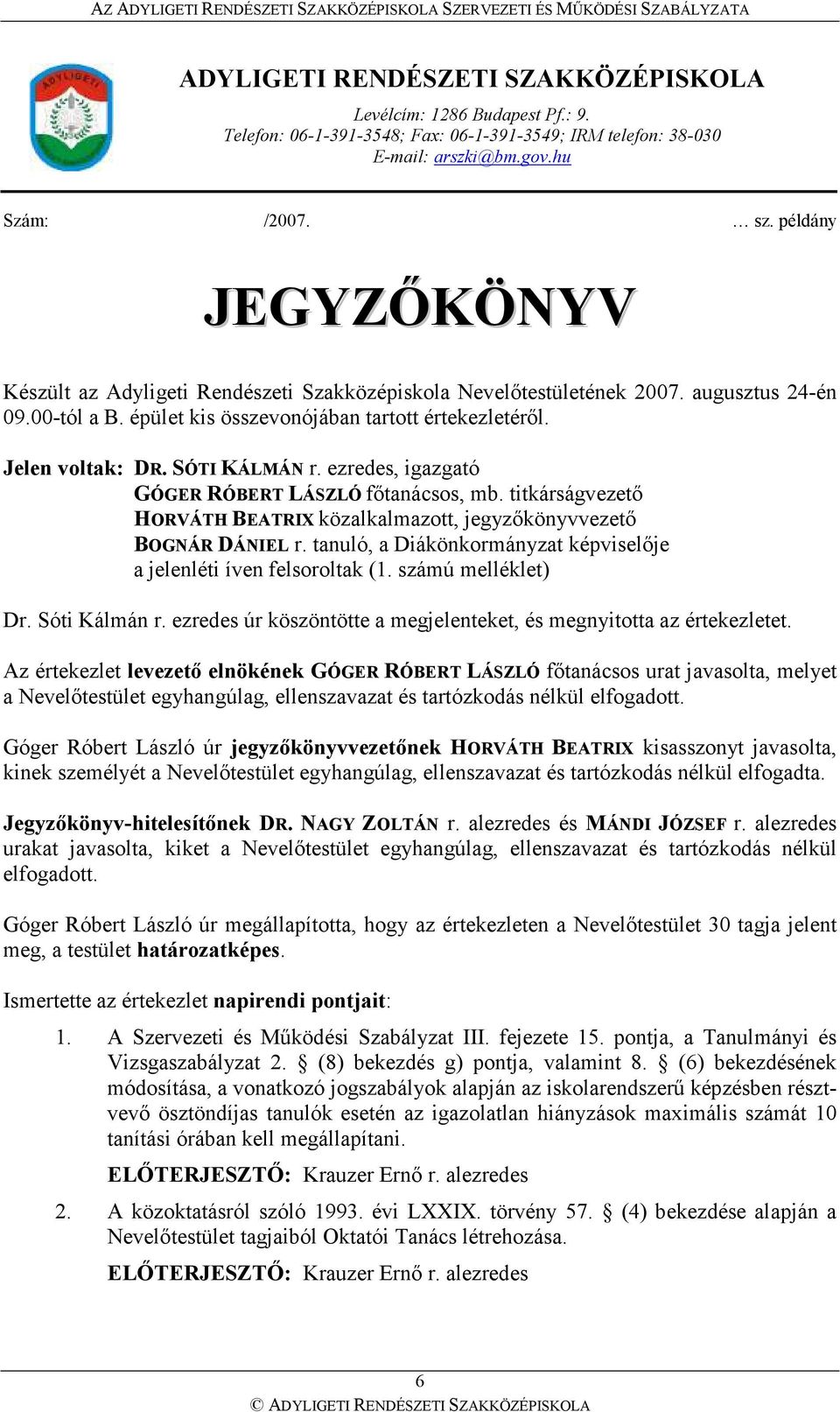 AZ ADYLIGETI RENDÉSZETI SZAKKÖZÉPISKOLA SZERVEZETI ÉS MŰKÖDÉSI SZABÁLYZATA

ADYLIGETI

ADYLIGETI RENDÉSZETI SZAKKÖZÉPISKOLA

Levélcím: 1286 Budapest Pf.: 9.
Telefon: 06-1-391-3548; Fax: 06-1-391-3549; IRM telefon: 38-030
E-mail: arszki@bm.gov.hu

Szám: /2007. … sz. példány

JEGYZŐKÖNYV

Készült az Adyligeti Rendészeti Szakközépiskola Nevelőtestületének 2007. augusztus 24-én 09.00-tól a B. épület kis összevonójában tartott értekezletéről.

Jelen voltak: DR. SÓTI KÁLMÁN r. ezredes, igazgató
GÓGER RÓBERT LÁSZLÓ főtanácsos, mb. titkárságvezető
HORVÁTH BEATRIX közalkalmazott, jegyzőkönyvvezető
BOGNÁR DÁNIEL r. tanuló, a Diákönkormányzat képviselője
a jelenléti íven felsoroltak (1. számú melléklet)

Dr. Sóti Kálmán r. ezredes úr köszöntötte a megjelenteket, és megnyitotta az értekezletet.

Az értekezlet levezető elnökének GÓGER RÓBERT LÁSZLÓ főtanácsos urat javasolta, melyet a Nevelőtestület egyhangúlag, ellenszavazat és tartózkodás nélkül elfogadott.

Góger Róbert László úr jegyzőkönyvvezetőnek HORVÁTH BEATRIX kisasszonyt javasolta, kinek személyét a Nevelőtestület egyhangúlag, ellenszavazat és tartózkodás nélkül elfogadta.

Jegyzőkönyv-hitelesítőnek DR. NAGY ZOLTÁN r. alezredes és MÁNDI JÓZSEF r. alezredes urakat javasolta, kiket a Nevelőtestület egyhangúlag, ellenszavazat és tartózkodás nélkül elfogadott.

Góger Róbert László úr megállapította, hogy az értekezleten a Nevelőtestület 30 tagja jelent meg, a testület határozatképes.

Ismertette az értekezlet napirendi pontjait:

1. A Szervezeti és Működési Szabályzat III. fejezete 15. pontja, a Tanulmányi és Vizsgaszabályzat 2. § (8) bekezdés g) pontja, valamint 8. § (6) bekezdésének módosítása, a vonatkozó jogszabályok alapján az iskolarendszerű képzésben résztvevő ösztöndíjas tanulók esetén az igazolatlan hiányzások maximális számát 10 tanítási órában kell megállapítani.

ELŐTERJESZTŐ: Krauzer Ernő r. alezredes

2. A közoktatásról szóló 1993. évi LXXIX. törvény 57. § (4) bekezdése alapján a Nevelőtestület tagjaiból Oktatói Tanács létrehozása.

ELŐTERJESZTŐ: Krauzer Ernő r. alezredes

6
© ADYLIGETI RENDÉSZETI SZAKKÖZÉPISKOLA